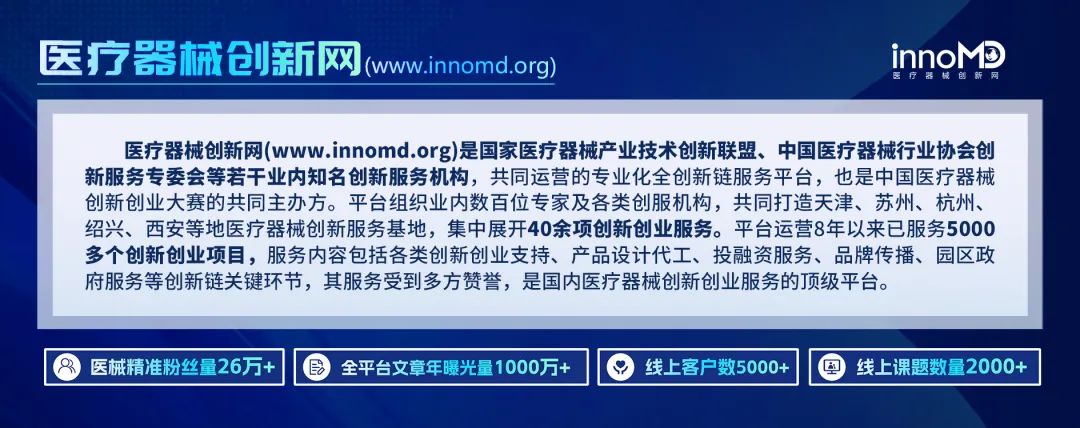 医疗器械创新网(www.innomd.org)

innoMD
医疗器械创新网

医疗器械创新网(www.innomd.org)是国家医疗器械产业技术创新联盟、中国医疗器械行业协会创新服务专委会等若干业内知名创新服务机构，共同运营的专业化全创新链服务平台，也是中国医疗器械创新创业大赛的共同主办方。平台组织业内数百位专家及各类创服机构，共同打造天津、苏州、杭州、绍兴、西安等地医疗器械创新服务基地，集中展开40余项创新创业服务。平台运营8年以来已服务5000多个创新创业项目，服务内容包括各类创新创业支持、产品设计代工、投融资服务、品牌传播、园区政府服务等创新链关键环节，其服务受到多方赞誉，是国内医疗器械创新创业服务的顶级平台。

医械精准粉丝量26万+

全平台文章年曝光量1000万+

线上客户数5000+

线上课题数量2000+